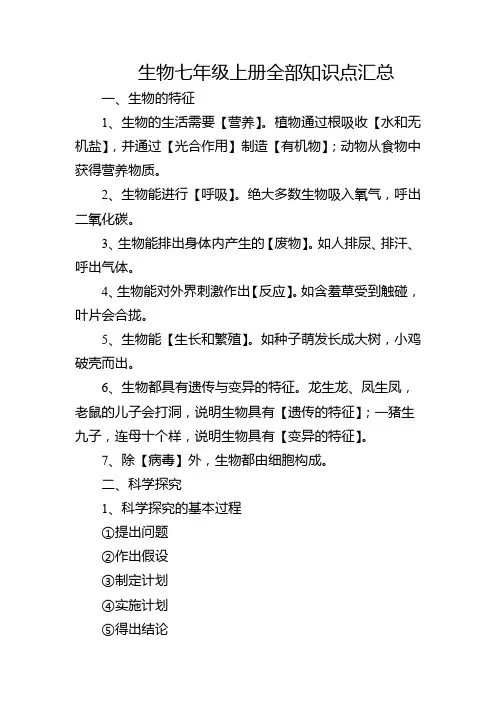 生物七年级上册全部知识点汇总

一、生物的特征

1、生物的生活需要【营养】。植物通过根吸收【水和无机盐】，并通过【光合作用】制造【有机物】；动物从食物中获得营养物质。

2、生物能进行【呼吸】。绝大多数生物吸入氧气，呼出二氧化碳。

3、生物能排出身体内产生的【废物】。如人排尿、排汗、呼出气体。

4、生物能对外界刺激作出【反应】。如含羞草受到触碰，叶片会合拢。

5、生物能【生长和繁殖】。如种子萌发长成大树，小鸡破壳而出。

6、生物都具有遗传与变异的特征。龙生龙、凤生凤，老鼠的儿子会打洞，说明生物具有【遗传的特征】；一猪生九子，连母十个样，说明生物具有【变异的特征】。

7、除【病毒】外，生物都由细胞构成。

二、科学探究

1、科学探究的基本过程

①提出问题

②作出假设

③制定计划

④实施计划

⑤得出结论